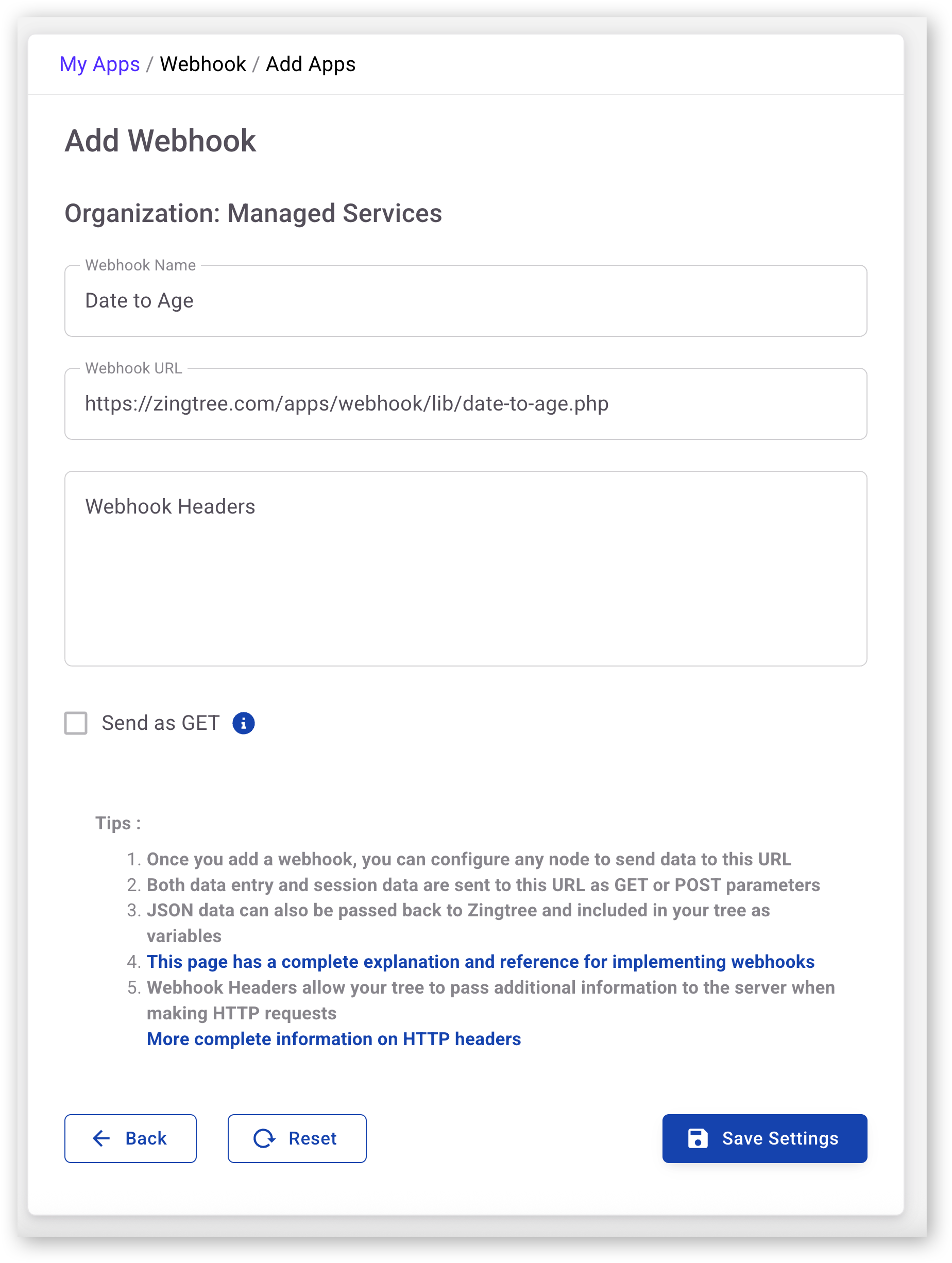 My Apps / Webhook / Add Apps

Add Webhook

Organization: Managed Services

Webhook Name
Date to Age

Webhook URL
https://zingtree.com/apps/webhook/lib/date-to-age.php

Webhook Headers

Send as GET

Tips :

1. Once you add a webhook, you can configure any node to send data to this URL
2. Both data entry and session data are sent to this URL as GET or POST parameters
3. JSON data can also be passed back to Zingtree and included in your tree as variables
4. This page has a complete explanation and reference for implementing webhooks
5. Webhook Headers allow your tree to pass additional information to the server when making HTTP requests
More complete information on HTTP headers

Back
Reset
Save Settings